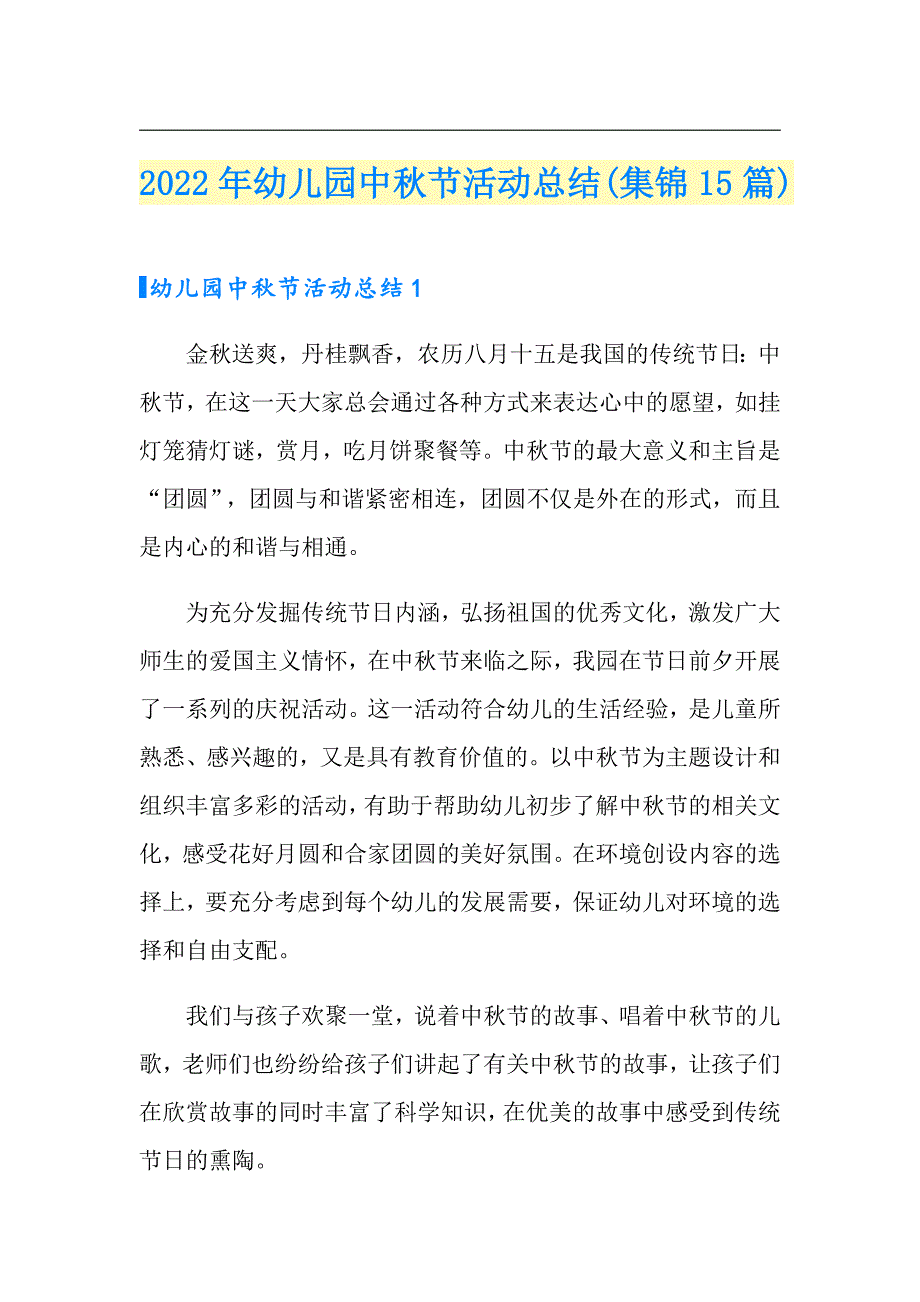 2022年幼儿园中秋节活动总结(集锦15篇)

幼儿园中秋节活动总结1

金秋送爽，丹桂飘香，农历八月十五是我国的传统节日：中秋节，在这一天大家总会通过各种方式来表达心中的愿望，如挂灯笼猜灯谜，赏月，吃月饼聚餐等。中秋节的最大意义和主旨是“团圆”，团圆与和谐紧密相连，团圆不仅是外在的形式，而且是内心的和谐与相通。

为充分发掘传统节日内涵，弘扬祖国的优秀文化，激发广大师生的爱国主义情怀，在中秋节来临之际，我园在节日前夕开展了一系列的庆祝活动。这一活动符合幼儿的生活经验，是儿童所熟悉、感兴趣的，又是具有教育价值的。以中秋节为主题设计和组织丰富多彩的活动，有助于帮助幼儿初步了解中秋节的相关文化，感受花好月圆和合家团圆的美好氛围。在环境创设内容的选择上，要充分考虑到每个幼儿的发展需要，保证幼儿对环境的选择和自由支配。

我们与孩子欢聚一堂，说着中秋节的故事、唱着中秋节的儿歌，老师们也纷纷给孩子们讲起了有关中秋节的故事，让孩子们在欣赏故事的同时丰富了科学知识，在优美的故事中感受到传统节日的熏陶。